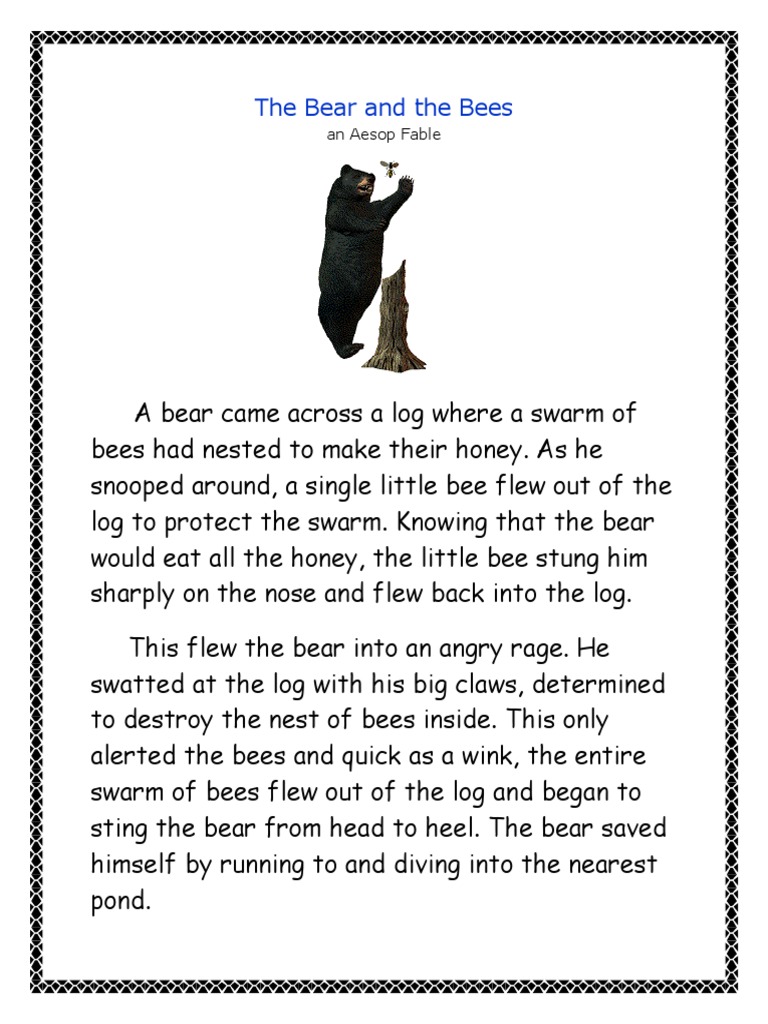 The Bear and the Bees
an Aesop Fable

A bear came across a log where a swarm of bees had nested to make their honey. As he snooped around, a single little bee flew out of the log to protect the swarm. Knowing that the bear would eat all the honey, the little bee stung him sharply on the nose and flew back into the log.

This flew the bear into an angry rage. He swatted at the log with his big claws, determined to destroy the nest of bees inside. This only alerted the bees and quick as a wink, the entire swarm of bees flew out of the log and began to sting the bear from head to heel. The bear saved himself by running to and diving into the nearest pond.